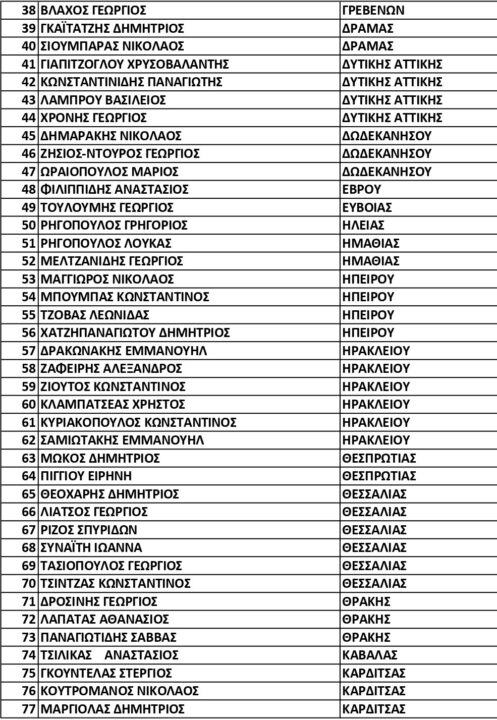 | 38 | ΒΛΑΧΟΣ ΓΕΩΡΓΙΟΣ | ΓΡΕΒΕΝΩΝ |
|---|---|---|
| 39 | ΓΚΑΪΤΑΤΖΗΣ ΔΗΜΗΤΡΙΟΣ | ΔΡΑΜΑΣ |
| 40 | ΣΙΟΥΜΠΑΡΑΣ ΝΙΚΟΛΑΟΣ | ΔΡΑΜΑΣ |
| 41 | ΓΙΑΠΙΤΖΟΓΛΟΥ ΧΡΥΣΟΒΑΛΑΝΤΗΣ | ΔΥΤΙΚΗΣ ΑΤΤΙΚΗΣ |
| 42 | ΚΩΝΣΤΑΝΤΙΝΙΔΗΣ ΠΑΝΑΓΙΩΤΗΣ | ΔΥΤΙΚΗΣ ΑΤΤΙΚΗΣ |
| 43 | ΛΑΜΠΡΟΥ ΒΑΣΙΛΕΙΟΣ | ΔΥΤΙΚΗΣ ΑΤΤΙΚΗΣ |
| 44 | ΧΡΟΝΗΣ ΓΕΩΡΓΙΟΣ | ΔΥΤΙΚΗΣ ΑΤΤΙΚΗΣ |
| 45 | ΔΗΜΑΡΑΚΗΣ ΝΙΚΟΛΑΟΣ | ΔΩΔΕΚΑΝΗΣΟΥ |
| 46 | ΖΗΣΙΟΣ-ΝΤΟΥΡΟΣ ΓΕΩΡΓΙΟΣ | ΔΩΔΕΚΑΝΗΣΟΥ |
| 47 | ΩΡΑΙΟΠΟΥΛΟΣ ΜΑΡΙΟΣ | ΔΩΔΕΚΑΝΗΣΟΥ |
| 48 | ΦΙΛΙΠΠΙΔΗΣ ΑΝΑΣΤΑΣΙΟΣ | ΕΒΡΟΥ |
| 49 | ΤΟΥΛΟΥΜΗΣ ΓΕΩΡΓΙΟΣ | ΕΥΒΟΙΑΣ |
| 50 | ΡΗΓΟΠΟΥΛΟΣ ΓΡΗΓΟΡΙΟΣ | ΗΛΕΙΑΣ |
| 51 | ΡΗΓΟΠΟΥΛΟΣ ΛΟΥΚΑΣ | ΗΜΑΘΙΑΣ |
| 52 | ΜΕΛΤΖΑΝΙΔΗΣ ΓΕΩΡΓΙΟΣ | ΗΜΑΘΙΑΣ |
| 53 | ΜΑΓΓΙΩΡΟΣ ΝΙΚΟΛΑΟΣ | ΗΠΕΙΡΟΥ |
| 54 | ΜΠΟΥΜΠΑΣ ΚΩΝΣΤΑΝΤΙΝΟΣ | ΗΠΕΙΡΟΥ |
| 55 | ΤΖΟΒΑΣ ΛΕΩΝΙΔΑΣ | ΗΠΕΙΡΟΥ |
| 56 | ΧΑΤΖΗΠΑΝΑΓΙΩΤΟΥ ΔΗΜΗΤΡΙΟΣ | ΗΠΕΙΡΟΥ |
| 57 | ΔΡΑΚΩΝΑΚΗΣ ΕΜΜΑΝΟΥΗΛ | ΗΡΑΚΛΕΙΟΥ |
| 58 | ΖΑΦΕΙΡΗΣ ΑΛΕΞΑΝΔΡΟΣ | ΗΡΑΚΛΕΙΟΥ |
| 59 | ΖΙΟΥΤΟΣ ΚΩΝΣΤΑΝΤΙΝΟΣ | ΗΡΑΚΛΕΙΟΥ |
| 60 | ΚΛΑΜΠΑΤΣΕΑΣ ΧΡΗΣΤΟΣ | ΗΡΑΚΛΕΙΟΥ |
| 61 | ΚΥΡΙΑΚΟΠΟΥΛΟΣ ΚΩΝΣΤΑΝΤΙΝΟΣ | ΗΡΑΚΛΕΙΟΥ |
| 62 | ΣΑΜΙΩΤΑΚΗΣ ΕΜΜΑΝΟΥΗΛ | ΗΡΑΚΛΕΙΟΥ |
| 63 | ΜΩΚΟΣ ΔΗΜΗΤΡΙΟΣ | ΘΕΣΠΡΩΤΙΑΣ |
| 64 | ΠΙΓΓΙΟΥ ΕΙΡΗΝΗ | ΘΕΣΠΡΩΤΙΑΣ |
| 65 | ΘΕΟΧΑΡΗΣ ΔΗΜΗΤΡΙΟΣ | ΘΕΣΣΑΛΙΑΣ |
| 66 | ΛΙΑΤΣΟΣ ΓΕΩΡΓΙΟΣ | ΘΕΣΣΑΛΙΑΣ |
| 67 | ΡΙΖΟΣ ΣΠΥΡΙΔΩΝ | ΘΕΣΣΑΛΙΑΣ |
| 68 | ΣΥΝΑΪΤΗ ΙΩΑΝΝΑ | ΘΕΣΣΑΛΙΑΣ |
| 69 | ΤΑΣΙΟΠΟΥΛΟΣ ΓΕΩΡΓΙΟΣ | ΘΕΣΣΑΛΙΑΣ |
| 70 | ΤΣΙΝΤΖΑΣ ΚΩΝΣΤΑΝΤΙΝΟΣ | ΘΕΣΣΑΛΙΑΣ |
| 71 | ΔΡΟΣΙΝΗΣ ΓΕΩΡΓΙΟΣ | ΘΡΑΚΗΣ |
| 72 | ΛΑΠΑΤΑΣ ΑΘΑΝΑΣΙΟΣ | ΘΡΑΚΗΣ |
| 73 | ΠΑΝΑΓΙΩΤΙΔΗΣ ΣΑΒΒΑΣ | ΘΡΑΚΗΣ |
| 74 | ΤΣΙΛΙΚΑΣ ΑΝΑΣΤΑΣΙΟΣ | ΚΑΒΑΛΑΣ |
| 75 | ΓΚΟΥΝΤΕΛΑΣ ΣΤΕΡΓΙΟΣ | ΚΑΡΔΙΤΣΑΣ |
| 76 | ΚΟΥΤΡΟΜΑΝΟΣ ΝΙΚΟΛΑΟΣ | ΚΑΡΔΙΤΣΑΣ |
| 77 | ΜΑΡΓΙΟΛΑΣ ΔΗΜΗΤΡΙΟΣ | ΚΑΡΔΙΤΣΑΣ |